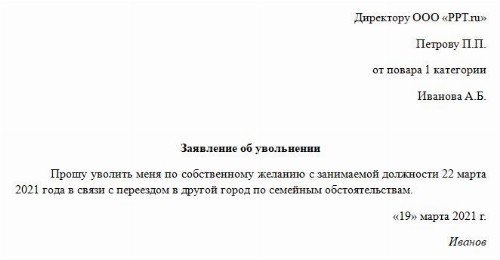 Директору ООО «PPT.ru»

Петрову П.П.

от повара 1 категории

Иванова А.Б.

Заявление об увольнении

Прошу уволить меня по собственному желанию с занимаемой должности 22 марта 2021 года в связи с переездом в другой город по семейным обстоятельствам.

«19» марта 2021 г.

Иванов